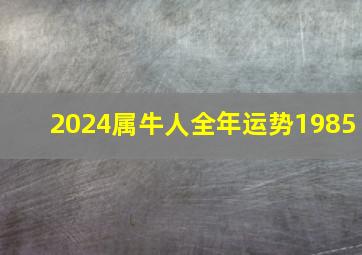 2024属牛人全年运势1985